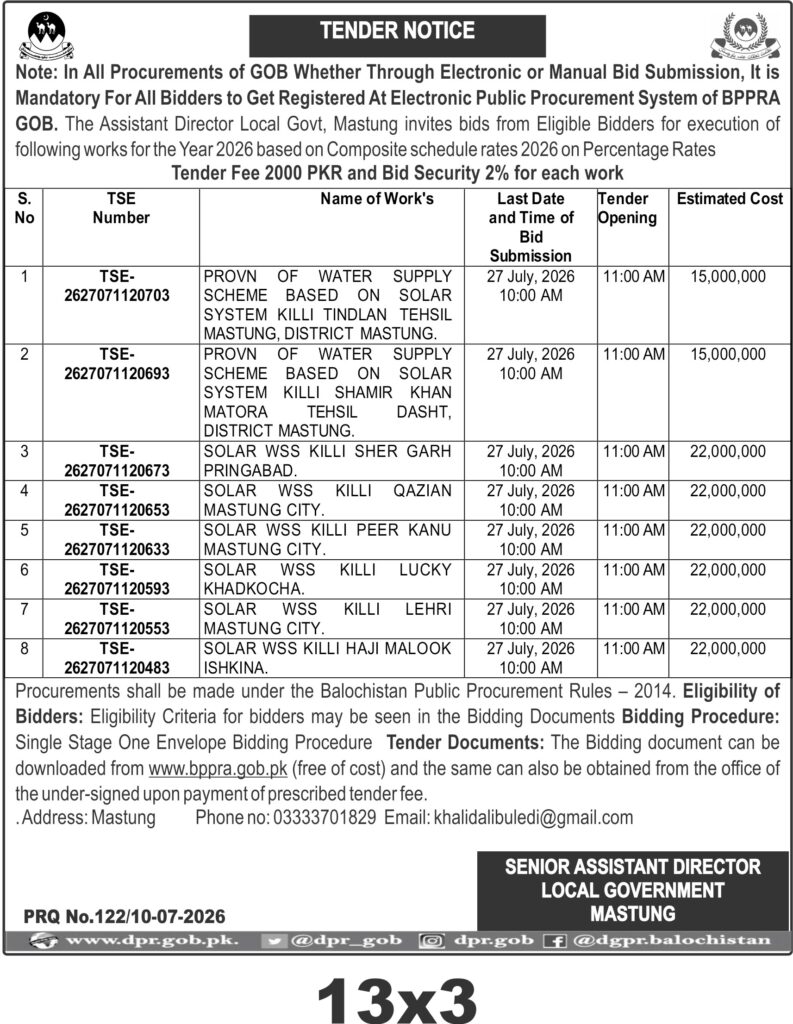 TENDER NOTICE

Note: In All Procurements of GOB Whether Through Electronic or Manual Bid Submission, It is Mandatory For All Bidders to Get Registered At Electronic Public Procurement System of BPPRA GOB. The Assistant Director Local Govt, Mastung invites bids from Eligible Bidders for execution of following works for the Year 2026 based on Composite schedule rates 2026 on Percentage Rates

Tender Fee 2000 PKR and Bid Security 2% for each work

| S. No | TSE Number | Name of Work's | Last Date and Time of Bid Submission | Tender Opening | Estimated Cost |
|---|---|---|---|---|---|
| 1 | TSE-2627071120703 | PROVN OF WATER SUPPLY SCHEME BASED ON SOLAR SYSTEM KILLI TINDLAN TEHSIL MASTUNG, DISTRICT MASTUNG. | 27 July, 2026 10:00 AM | 11:00 AM | 15,000,000 |
| 2 | TSE-2627071120693 | PROVN OF WATER SUPPLY SCHEME BASED ON SOLAR SYSTEM KILLI SHAMIR KHAN MATORA TEHSIL DASHT, DISTRICT MASTUNG. | 27 July, 2026 10:00 AM | 11:00 AM | 15,000,000 |
| 3 | TSE-2627071120673 | SOLAR WSS KILLI SHER GARH PRINGABAD. | 27 July, 2026 10:00 AM | 11:00 AM | 22,000,000 |
| 4 | TSE-2627071120653 | SOLAR WSS KILLI QAZIAN MASTUNG CITY. | 27 July, 2026 10:00 AM | 11:00 AM | 22,000,000 |
| 5 | TSE-2627071120633 | SOLAR WSS KILLI PEER KANU MASTUNG CITY. | 27 July, 2026 10:00 AM | 11:00 AM | 22,000,000 |
| 6 | TSE-2627071120593 | SOLAR WSS KILLI LUCKY KHADKOCHA. | 27 July, 2026 10:00 AM | 11:00 AM | 22,000,000 |
| 7 | TSE-2627071120553 | SOLAR WSS KILLI LEHRI MASTUNG CITY. | 27 July, 2026 10:00 AM | 11:00 AM | 22,000,000 |
| 8 | TSE-2627071120483 | SOLAR WSS KILLI HAJI MALOOK ISHKINA. | 27 July, 2026 10:00 AM | 11:00 AM | 22,000,000 |

Procurements shall be made under the Balochistan Public Procurement Rules – 2014. Eligibility of Bidders: Eligibility Criteria for bidders may be seen in the Bidding Documents Bidding Procedure: Single Stage One Envelope Bidding Procedure Tender Documents: The Bidding document can be downloaded from www.bppra.gob.pk (free of cost) and the same can also be obtained from the office of the under-signed upon payment of prescribed tender fee.

. Address: Mastung Phone no: 03333701829 Email: khalidalibuledi@gmail.com

SENIOR ASSISTANT DIRECTOR
LOCAL GOVERNMENT
MASTUNG

PRQ No.122/10-07-2026

www.dpr.gob.pk. @dpr_gob dpr.gob @dgpr.balochistan

13x3